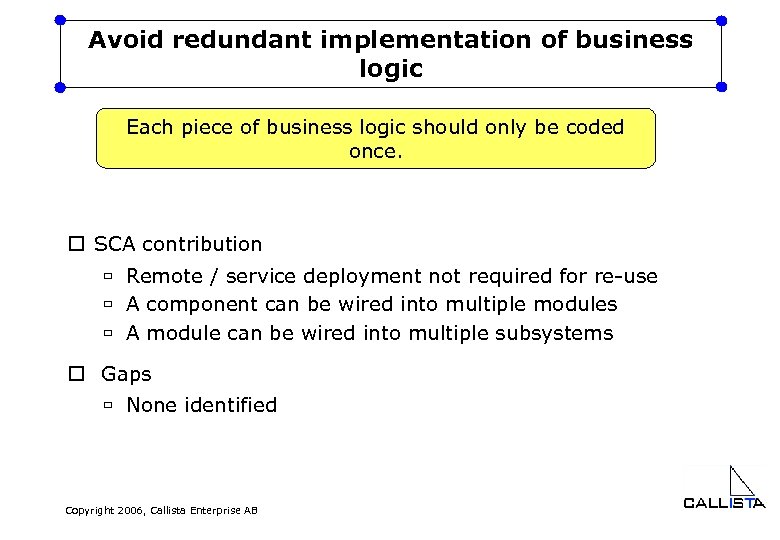 Avoid redundant implementation of business logic

Each piece of business logic should only be coded once.

☐ SCA contribution
▫ Remote / service deployment not required for re-use
▫ A component can be wired into multiple modules
▫ A module can be wired into multiple subsystems

☐ Gaps
▫ None identified

Copyright 2006, Callista Enterprise AB

CALLISTA